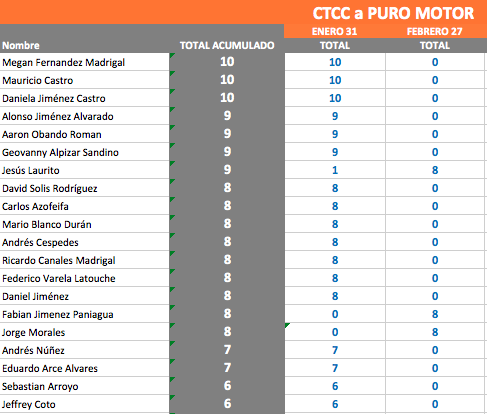 CTCC a PURO MOTOR

| Nombre | TOTAL ACUMULADO | ENERO 31 TOTAL | FEBRERO 27 TOTAL |
|---|---|---|---|
| Megan Fernandez Madrigal | 10 | 10 | 0 |
| Mauricio Castro | 10 | 10 | 0 |
| Daniela Jiménez Castro | 10 | 10 | 0 |
| Alonso Jiménez Alvarado | 9 | 9 | 0 |
| Aaron Obando Roman | 9 | 9 | 0 |
| Geovanny Alpizar Sandino | 9 | 9 | 0 |
| Jesús Laurito | 9 | 1 | 8 |
| David Solis Rodríguez | 8 | 8 | 0 |
| Carlos Azofeifa | 8 | 8 | 0 |
| Mario Blanco Durán | 8 | 8 | 0 |
| Andrés Cespedes | 8 | 8 | 0 |
| Ricardo Canales Madrigal | 8 | 8 | 0 |
| Federico Varela Latouche | 8 | 8 | 0 |
| Daniel Jiménez | 8 | 8 | 0 |
| Fabian Jimenez Paniagua | 8 | 0 | 8 |
| Jorge Morales | 8 | 0 | 8 |
| Andrés Núñez | 7 | 7 | 0 |
| Eduardo Arce Alvares | 7 | 7 | 0 |
| Sebastian Arroyo | 6 | 6 | 0 |
| Jeffrey Coto | 6 | 6 | 0 |